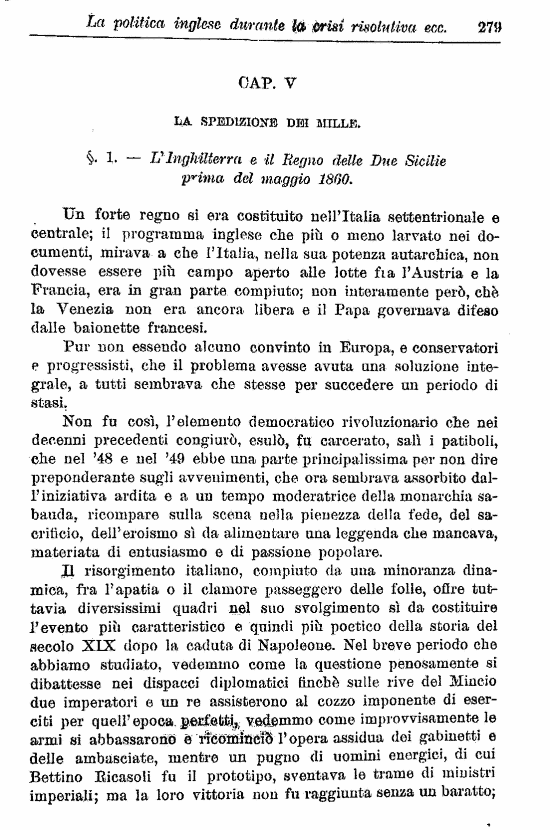 La politica inglese durante la crisi risolutiva ecc. 279

CAP. V

LA SPEDIZIONE DEI MILLE.

§. 1. — L'Inghilterra e il Regno delle Due Sicilie prima del maggio 1860.

Un forte regno si era costituito nell'Italia settentrionale e centrale; il programma inglese che più o meno larvato nei documenti, mirava a che l'Italia, nella sua potenza autarchica, non dovesse essere più campo aperto alle lotte fra l'Austria e la Francia, era in gran parte compiuto; non interamente però, chè la Venezia non era ancora libera e il Papa governava difeso dalle baionette francesi.

Pur non essendo alcuno convinto in Europa, e conservatori e progressisti, che il problema avesse avuta una soluzione integrale, a tutti sembrava che stesse per succedere un periodo di stasi.

Non fu così, l'elemento democratico rivoluzionario che nei decenni precedenti congiurò, esulò, fu carcerato, salì i patiboli, che nel '48 e nel '49 ebbe una parte principalissima per non dire preponderante sugli avvenimenti, che ora sembrava assorbito dall'iniziativa ardita e a un tempo moderatrice della monarchia sabauda, ricompare sulla scena nella pienezza della fede, del sacrificio, dell'eroismo sì da alimentare una leggenda che mancava, materiata di entusiasmo e di passione popolare.

Il risorgimento italiano, compiuto da una minoranza dinamica, fra l'apatia o il clamore passeggero delle folle, offre tuttavia diversissimi quadri nel suo svolgimento sì da costituire l'evento più caratteristico e quindi più poetico della storia del secolo XIX dopo la caduta di Napoleone. Nel breve periodo che abbiamo studiato, vedemmo come la questione penosamente si dibattesse nei dispacci diplomatici finchè sulle rive del Mincio due imperatori e un re assisterono al cozzo imponente di eserciti per quell'epoca perfetti, vedemmo come improvvisamente le armi si abbassarono e ricominciò l'opera assidua dei gabinetti e delle ambasciate, mentre un pugno di uomini energici, di cui Bettino Ricasoli fu il prototipo, sventava le trame di ministri imperiali; ma la loro vittoria non fu raggiunta senza un baratto;